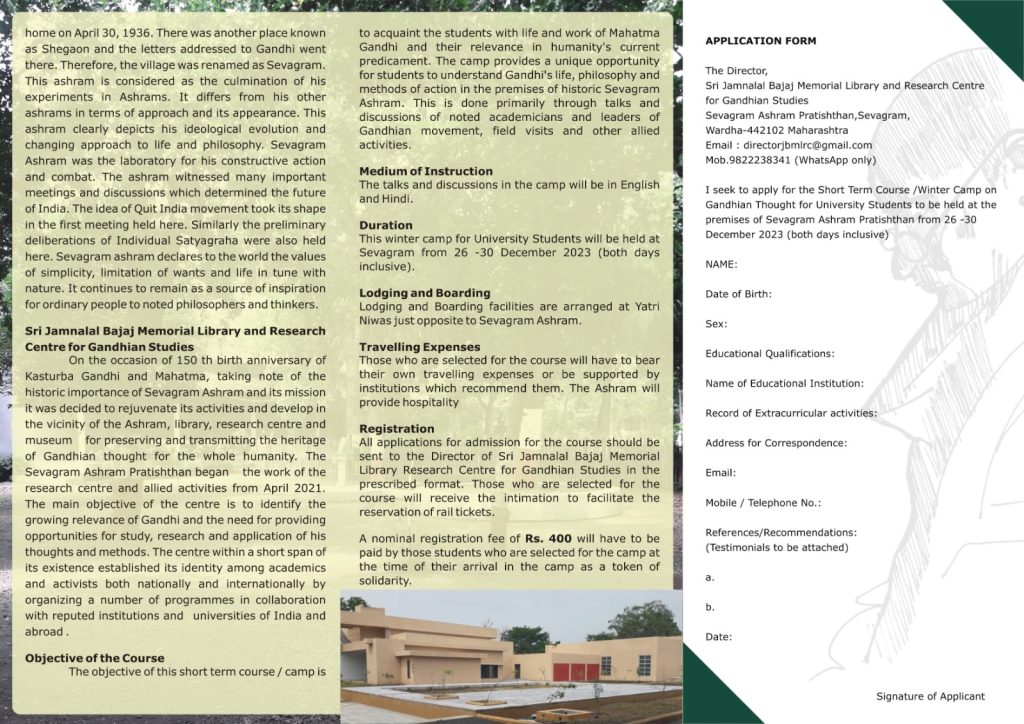 home on April 30, 1936. There was another place known as Shegaon and the letters addressed to Gandhi went there. Therefore, the village was renamed as Sevagram. This ashram is considered as the culmination of his experiments in Ashrams. It differs from his other ashrams in terms of approach and its appearance. This ashram clearly depicts his ideological evolution and changing approach to life and philosophy. Sevagram Ashram was the laboratory for his constructive action and combat. The ashram witnessed many important meetings and discussions which determined the future of India. The idea of Quit India movement took its shape in the first meeting held here. Similarly the preliminary deliberations of Individual Satyagraha were also held here. Sevagram ashram declares to the world the values of simplicity, limitation of wants and life in tune with nature. It continues to remain as a source of inspiration for ordinary people to noted philosophers and thinkers.

Sri Jamnalal Bajaj Memorial Library and Research Centre for Gandhian Studies

On the occasion of 150 th birth anniversary of Kasturba Gandhi and Mahatma, taking note of the historic importance of Sevagram Ashram and its mission it was decided to rejuvenate its activities and develop in the vicinity of the Ashram, library, research centre and museum for preserving and transmitting the heritage of Gandhian thought for the whole humanity. The Sevagram Ashram Pratishthan began the work of the research centre and allied activities from April 2021. The main objective of the centre is to identify the growing relevance of Gandhi and the need for providing opportunities for study, research and application of his thoughts and methods. The centre within a short span of its existence established its identity among academics and activists both nationally and internationally by organizing a number of programmes in collaboration with reputed institutions and universities of India and abroad .

Objective of the Course

The objective of this short term course / camp is to acquaint the students with life and work of Mahatma Gandhi and their relevance in humanity's current predicament. The camp provides a unique opportunity for students to understand Gandhi's life, philosophy and methods of action in the premises of historic Sevagram Ashram. This is done primarily through talks and discussions of noted academicians and leaders of Gandhian movement, field visits and other allied activities.

Medium of Instruction

The talks and discussions in the camp will be in English and Hindi.

Duration

This winter camp for University Students will be held at Sevagram from 26 -30 December 2023 (both days inclusive).

Lodging and Boarding

Lodging and Boarding facilities are arranged at Yatri Niwas just opposite to Sevagram Ashram.

Travelling Expenses

Those who are selected for the course will have to bear their own travelling expenses or be supported by institutions which recommend them. The Ashram will provide hospitality

Registration

All applications for admission for the course should be sent to the Director of Sri Jamnalal Bajaj Memorial Library Research Centre for Gandhian Studies in the prescribed format. Those who are selected for the course will receive the intimation to facilitate the reservation of rail tickets.

A nominal registration fee of Rs. 400 will have to be paid by those students who are selected for the camp at the time of their arrival in the camp as a token of solidarity.

APPLICATION FORM

The Director,
Sri Jamnalal Bajaj Memorial Library and Research Centre for Gandhian Studies
Sevagram Ashram Pratishthan,Sevagram,
Wardha-442102 Maharashtra
Email : directorjbmlrc@gmail.com
Mob.9822238341 (WhatsApp only)

I seek to apply for the Short Term Course /Winter Camp on Gandhian Thought for University Students to be held at the premises of Sevagram Ashram Pratishthan from 26 -30 December 2023 (both days inclusive)

NAME:

Date of Birth:

Sex:

Educational Qualifications:

Name of Educational Institution:

Record of Extracurricular activities:

Address for Correspondence:

Email:

Mobile / Telephone No.:

References/Recommendations:
(Testimonials to be attached)

a.

b.

Date:

Signature of Applicant